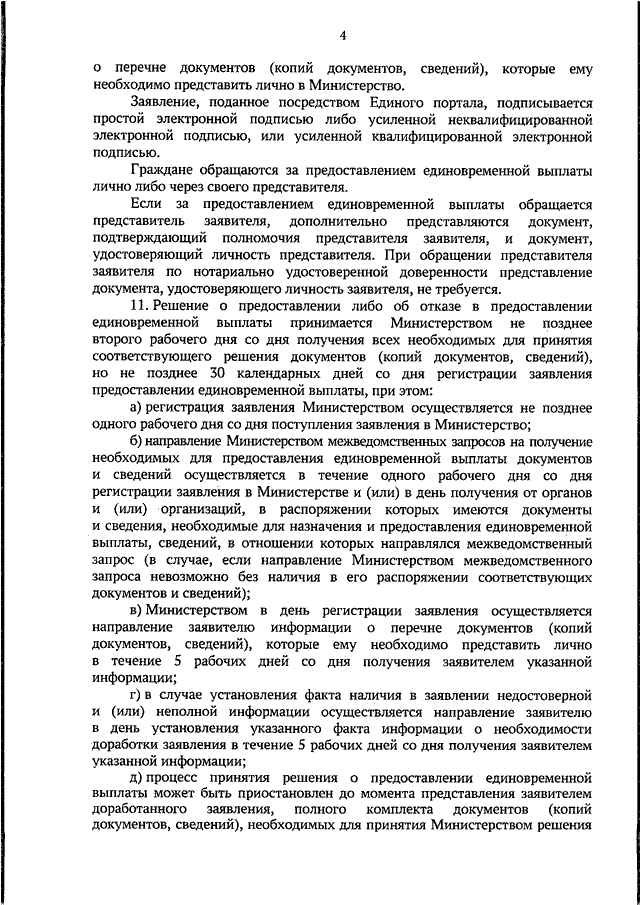 4

о перечне документов (копий документов, сведений), которые ему необходимо представить лично в Министерство.

Заявление, поданное посредством Единого портала, подписывается простой электронной подписью либо усиленной неквалифицированной электронной подписью, или усиленной квалифицированной электронной подписью.

Граждане обращаются за предоставлением единовременной выплаты лично либо через своего представителя.

Если за предоставлением единовременной выплаты обращается представитель заявителя, дополнительно представляются документ, подтверждающий полномочия представителя заявителя, и документ, удостоверяющий личность представителя. При обращении представителя заявителя по нотариально удостоверенной доверенности представление документа, удостоверяющего личность заявителя, не требуется.

11. Решение о предоставлении либо об отказе в предоставлении единовременной выплаты принимается Министерством не позднее второго рабочего дня со дня получения всех необходимых для принятия соответствующего решения документов (копий документов, сведений), но не позднее 30 календарных дней со дня регистрации заявления предоставлении единовременной выплаты, при этом:

а) регистрация заявления Министерством осуществляется не позднее одного рабочего дня со дня поступления заявления в Министерство;

б) направление Министерством межведомственных запросов на получение необходимых для предоставления единовременной выплаты документов и сведений осуществляется в течение одного рабочего дня со дня регистрации заявления в Министерстве и (или) в день получения от органов и (или) организаций, в распоряжении которых имеются документы и сведения, необходимые для назначения и предоставления единовременной выплаты, сведений, в отношении которых направлялся межведомственный запрос (в случае, если направление Министерством межведомственного запроса невозможно без наличия в его распоряжении соответствующих документов и сведений);

в) Министерством в день регистрации заявления осуществляется направление заявителю информации о перечне документов (копий документов, сведений), которые ему необходимо представить лично в течение 5 рабочих дней со дня получения заявителем указанной информации;

г) в случае установления факта наличия в заявлении недостоверной и (или) неполной информации осуществляется направление заявителю в день установления указанного факта информации о необходимости доработки заявления в течение 5 рабочих дней со дня получения заявителем указанной информации;

д) процесс принятия решения о предоставлении единовременной выплаты может быть приостановлен до момента представления заявителем доработанного заявления, полного комплекта документов (копий документов, сведений), необходимых для принятия Министерством решения